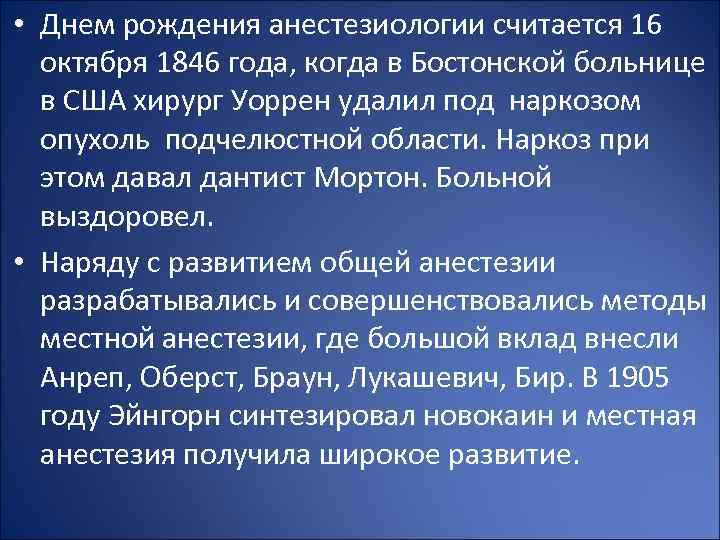 • Днем рождения анестезиологии считается 16 октября 1846 года, когда в Бостонской больнице в США хирург Уоррен удалил под наркозом опухоль подчелюстной области. Наркоз при этом давал дантист Мортон. Больной выздоровел.

• Наряду с развитием общей анестезии разрабатывались и совершенствовались методы местной анестезии, где большой вклад внесли Анреп, Оберст, Браун, Лукашевич, Бир. В 1905 году Эйнгорн синтезировал новокаин и местная анестезия получила широкое развитие.